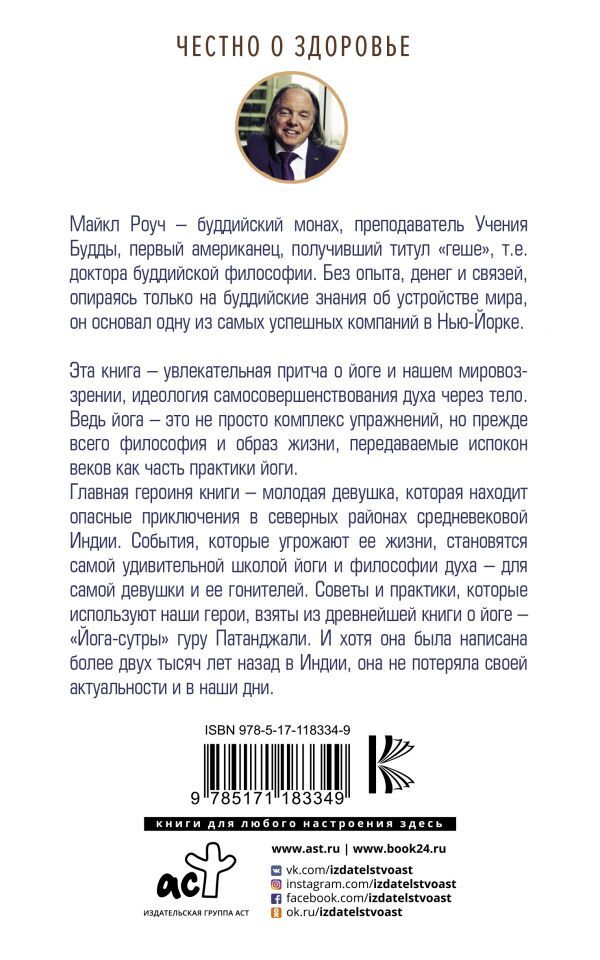 ЧЕСТНО О ЗДОРОВЬЕ

Майкл Роуч – буддийский монах, преподаватель Учения Будды, первый американец, получивший титул «геше», т.е. доктора буддийской философии. Без опыта, денег и связей, опираясь только на буддийские знания об устройстве мира, он основал одну из самых успешных компаний в Нью-Йорке.

Эта книга – увлекательная притча о йоге и нашем мировоззрении, идеология самосовершенствования духа через тело. Ведь йога – это не просто комплекс упражнений, но прежде всего философия и образ жизни, передаваемые испокон веков как часть практики йоги.
Главная героиня книги – молодая девушка, которая находит опасные приключения в северных районах средневековой Индии. События, которые угрожают ее жизни, становятся самой удивительной школой йоги и философии духа – для самой девушки и ее гонителей. Советы и практики, которые используют наши герои, взяты из древнейшей книги о йоге – «Йога-сутры» гуру Патанджали. И хотя она была написана более двух тысяч лет назад в Индии, она не потеряла своей актуальности и в наши дни.

ISBN 978-5-17-118334-9

9 785171 183349

книги для любого настроения здесь

аст
ИЗДАТЕЛЬСКАЯ ГРУППА АСТ

www.ast.ru | www.book24.ru
vk.com/izdatelstvoast
instagram.com/izdatelstvoast
facebook.com/izdatelstvoast
ok.ru/izdatelstvoast